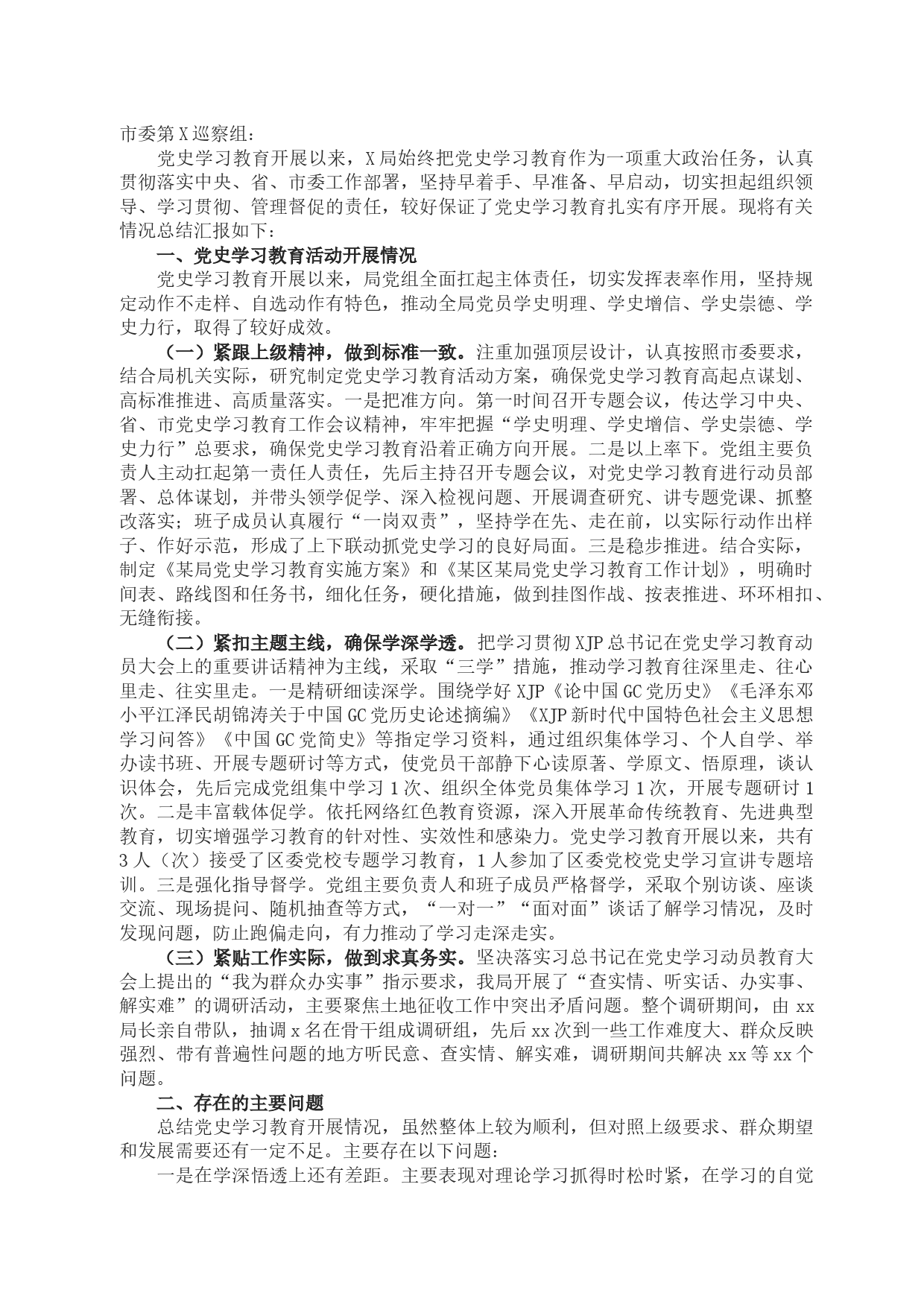 市委第X巡察组：

党史学习教育开展以来，X局始终把党史学习教育作为一项重大政治任务，认真贯彻落实中央、省、市委工作部署，坚持早着手、早准备、早启动，切实担起组织领导、学习贯彻、管理督促的责任，较好保证了党史学习教育扎实有序开展。现将有关情况总结汇报如下：

一、党史学习教育活动开展情况

党史学习教育开展以来，局党组全面扛起主体责任，切实发挥表率作用，坚持规定动作不走样、自选动作有特色，推动全局党员学史明理、学史增信、学史崇德、学史力行，取得了较好成效。

（一）紧跟上级精神，做到标准一致。注重加强顶层设计，认真按照市委要求，结合局机关实际，研究制定党史学习教育活动方案，确保党史学习教育高起点谋划、高标准推进、高质量落实。一是把准方向。第一时间召开专题会议，传达学习中央、省、市党史学习教育工作会议精神，牢牢把握“学史明理、学史增信、学史崇德、学史力行”总要求，确保党史学习教育沿着正确方向开展。二是以上率下。党组主要负责人主动扛起第一责任人责任，先后主持召开专题会议，对党史学习教育进行动员部署、总体谋划，并带头领学促学、深入检视问题、开展调查研究、讲专题党课、抓整改落实；班子成员认真履行“一岗双责”，坚持学在先、走在前，以实际行动作出样子、作好示范，形成了上下联动抓党史学习的良好局面。三是稳步推进。结合实际，制定《某局党史学习教育实施方案》和《某区某局党史学习教育工作计划》，明确时间表、路线图和任务书，细化任务，硬化措施，做到挂图作战、按表推进、环环相扣、无缝衔接。

（二）紧扣主题主线，确保学深学透。把学习贯彻XJP总书记在党史学习教育动员大会上的重要讲话精神为主线，采取“三学”措施，推动学习教育往深里走、往心里走、往实里走。一是精研细读深学。围绕学好XJP《论中国GC党历史》《毛泽东邓小平江泽民胡锦涛关于中国GC党历史论述摘编》《XJP新时代中国特色社会主义思想学习问答》《中国GC党简史》等指定学习资料，通过组织集体学习、个人自学、举办读书班、开展专题研讨等方式，使党员干部静下心读原著、学原文、悟原理，谈认识体会，先后完成党组集中学习1次、组织全体党员集体学习1次，开展专题研讨1次。二是丰富载体促学。依托网络红色教育资源，深入开展革命传统教育、先进典型教育，切实增强学习教育的针对性、实效性和感染力。党史学习教育开展以来，共有3人（次）接受了区委党校专题学习教育，1人参加了区委党校党史学习宣讲专题培训。三是强化指导督学。党组主要负责人和班子成员严格督学，采取个别访谈、座谈交流、现场提问、随机抽查等方式，“一对一”“面对面”谈话了解学习情况，及时发现问题，防止跑偏走向，有力推动了学习走深走实。

（三）紧贴工作实际，做到求真务实。坚决落实习总书记在党史学习动员教育大会上提出的“我为群众办实事”指示要求，我局开展了“查实情、听实话、办实事、解实难”的调研活动，主要聚焦土地征收工作中突出矛盾问题。整个调研期间，由xx局长亲自带队，抽调x名在骨干组成调研组，先后xx次到一些工作难度大、群众反映强烈、带有普遍性问题的地方听民意、查实情、解实难，调研期间共解决xx等xx个问题。

二、存在的主要问题

总结党史学习教育开展情况，虽然整体上较为顺利，但对照上级要求、群众期望和发展需要还有一定不足。主要存在以下问题：

一是在学深悟透上还有差距。主要表现对理论学习抓得时松时紧，在学习的自觉